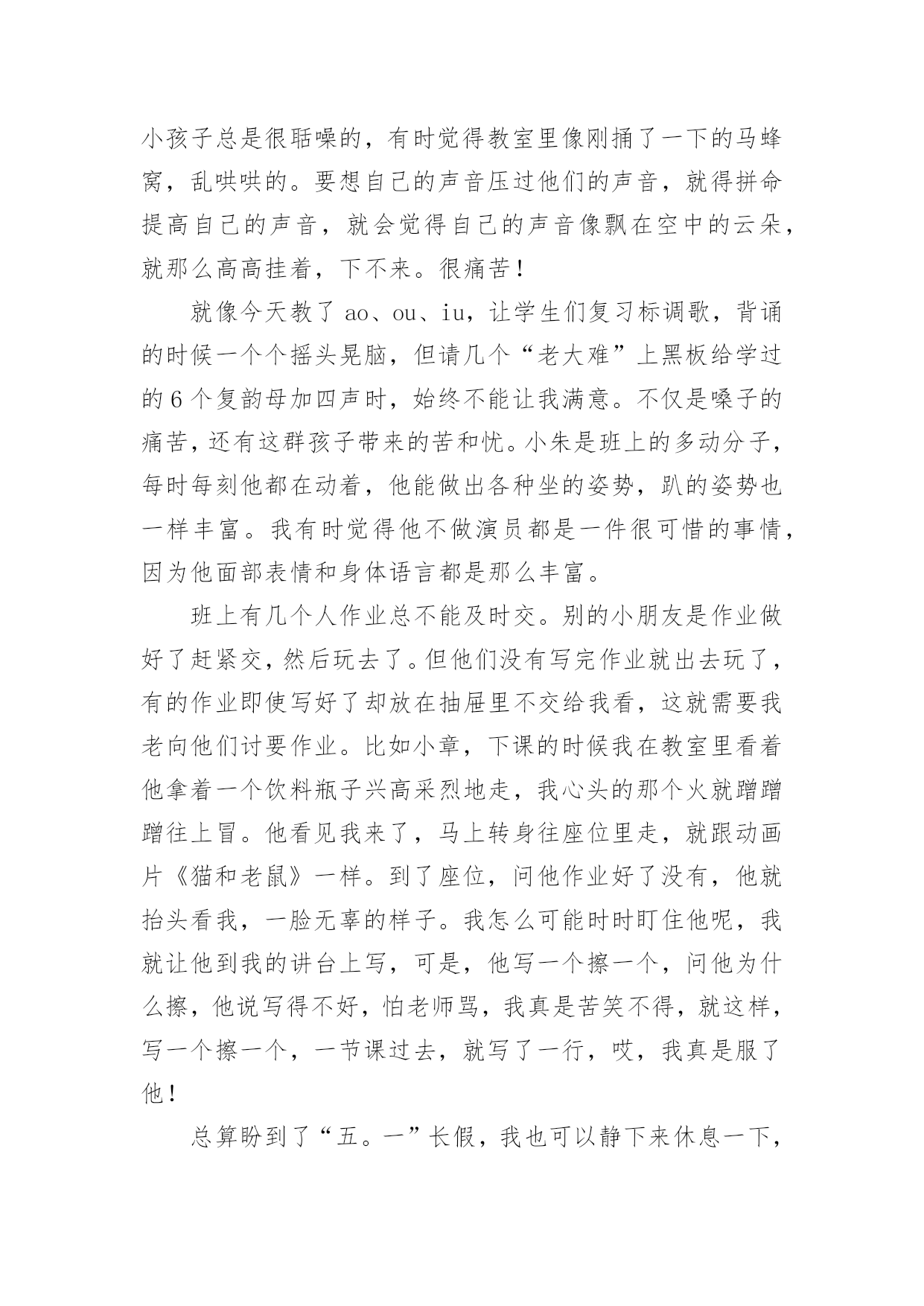 小孩子总是很聒噪的，有时觉得教室里像刚捅了一下的马蜂窝，乱哄哄的。要想自己的声音压过他们的声音，就得拼命提高自己的声音，就会觉得自己的声音像飘在空中的云朵，就那么高高挂着，下不来。很痛苦！

就像今天教了 ao、ou、iu，让学生们复习标调歌，背诵的时候一个个摇头晃脑，但请几个“老大难”上黑板给学过的 6 个复韵母加四声时，始终不能让我满意。不仅是嗓子的痛苦，还有这群孩子带来的苦和忧。小朱是班上的多动分子，每时每刻他都在动着，他能做出各种坐的姿势，趴的姿势也一样丰富。我有时觉得他不做演员都是一件很可惜的事情，因为他面部表情和身体语言都是那么丰富。

班上有几个人作业总不能及时交。别的小朋友是作业做好了赶紧交，然后玩去了。但他们没有写完作业就出去玩了，有的作业即使写好了却放在抽屉里不交给我看，这就需要我老向他们讨要作业。比如小章，下课的时候我在教室里看着他拿着一个饮料瓶子兴高采烈地走，我心头的那个火就蹭蹭蹭往上冒。他看见我来了，马上转身往座位里走，就跟动画片《猫和老鼠》一样。到了座位，问他作业好了没有，他就抬头看我，一脸无辜的样子。我怎么可能时时盯住他呢，我就让他到我的讲台上写，可是，他写一个擦一个，问他为什么擦，他说写得不好，怕老师骂，我真是苦笑不得，就这样，写一个擦一个，一节课过去，就写了一行，哎，我真是服了他！

总算盼到了“五。一”长假，我也可以静下来休息一下，